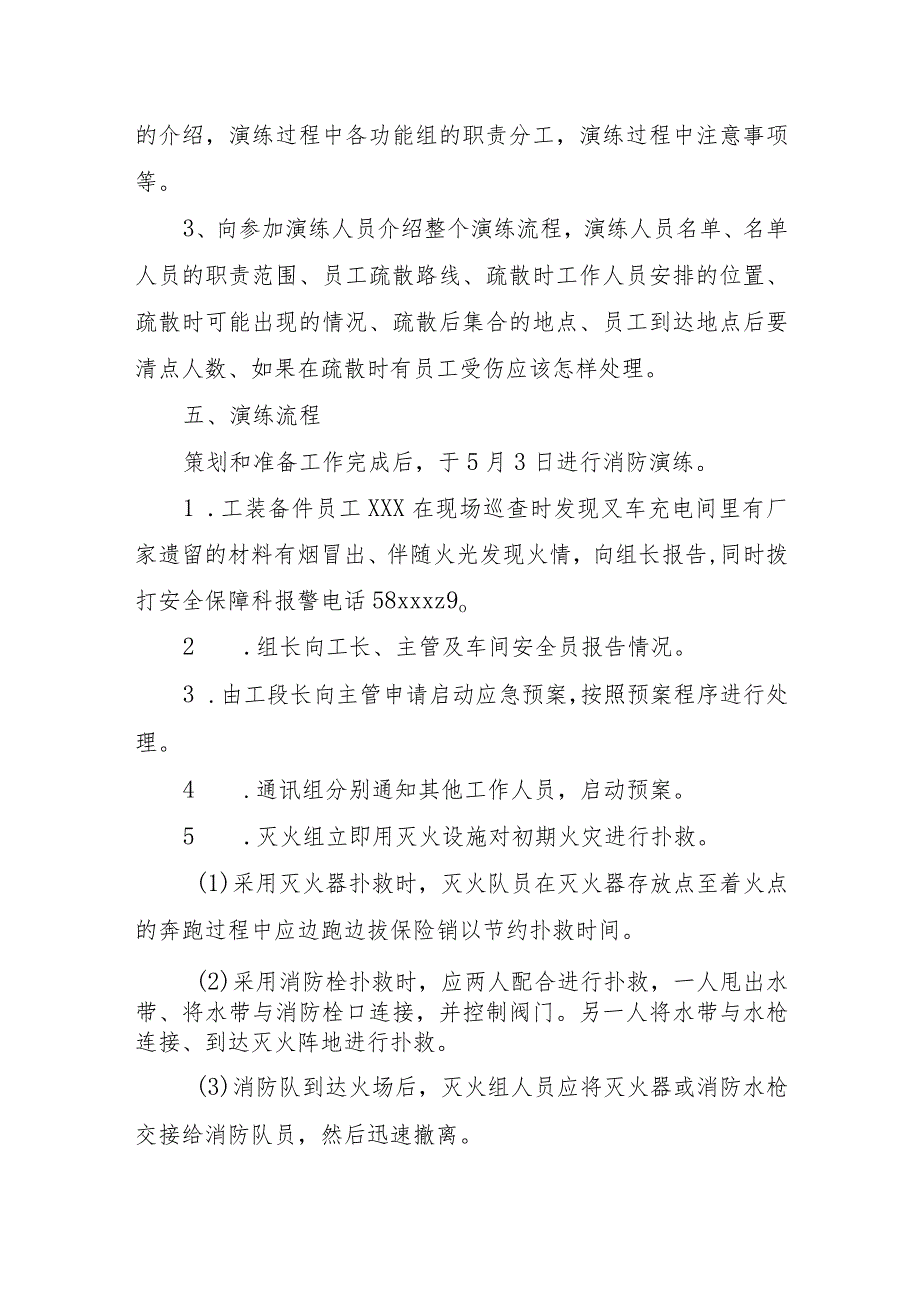 的介绍，演练过程中各功能组的职责分工，演练过程中注意事项等。

3、向参加演练人员介绍整个演练流程，演练人员名单、名单人员的职责范围、员工疏散路线、疏散时工作人员安排的位置、疏散时可能出现的情况、疏散后集合的地点、员工到达地点后要清点人数、如果在疏散时有员工受伤应该怎样处理。

五、演练流程

策划和准备工作完成后，于5月3日进行消防演练。

1．工装备件员工XXX在现场巡查时发现叉车充电间里有厂家遗留的材料有烟冒出、伴随火光发现火情，向组长报告，同时拨打安全保障科报警电话58xxxz9。

2　．组长向工长、主管及车间安全员报告情况。

3．由工段长向主管申请启动应急预案，按照预案程序进行处理。

4　．通讯组分别通知其他工作人员，启动预案。

5　．灭火组立即用灭火设施对初期火灾进行扑救。

(1)采用灭火器扑救时，灭火队员在灭火器存放点至着火点的奔跑过程中应边跑边拔保险销以节约扑救时间。

(2)采用消防栓扑救时，应两人配合进行扑救，一人甩出水带、将水带与消防栓口连接，并控制阀门。另一人将水带与水枪连接、到达灭火阵地进行扑救。

(3)消防队到达火场后，灭火组人员应将灭火器或消防水枪交接给消防队员，然后迅速撤离。